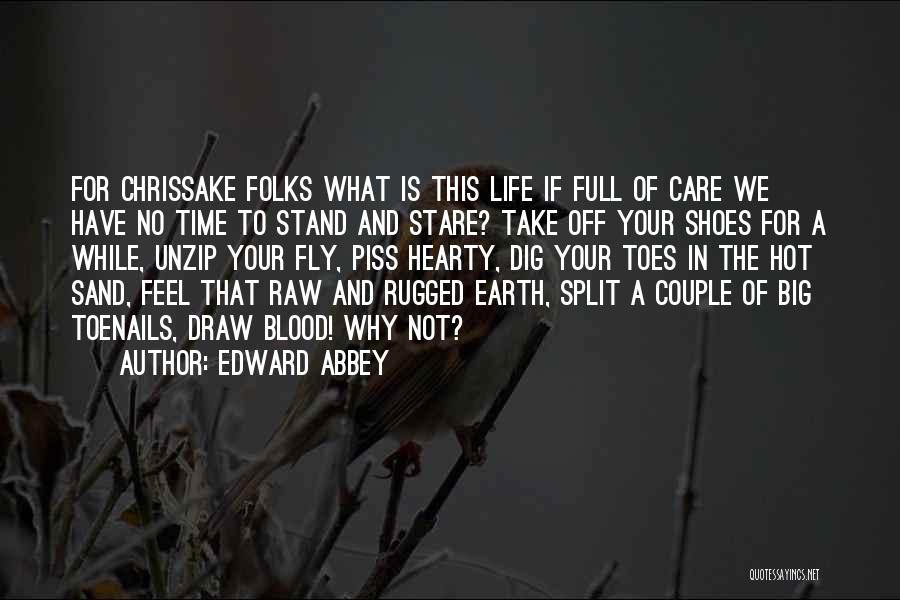 FOR CHRISSAKE FOLKS WHAT IS THIS LIFE IF FULL OF CARE WE HAVE NO TIME TO STAND AND STARE? TAKE OFF YOUR SHOES FOR A WHILE, UNZIP YOUR FLY, PISS HEARTY, DIG YOUR TOES IN THE HOT SAND, FEEL THAT RAW AND RUGGED EARTH, SPLIT A COUPLE OF BIG TOENAILS, DRAW BLOOD! WHY NOT?

AUTHOR: EDWARD ABBEY

QUOTESSAYINGS.NET